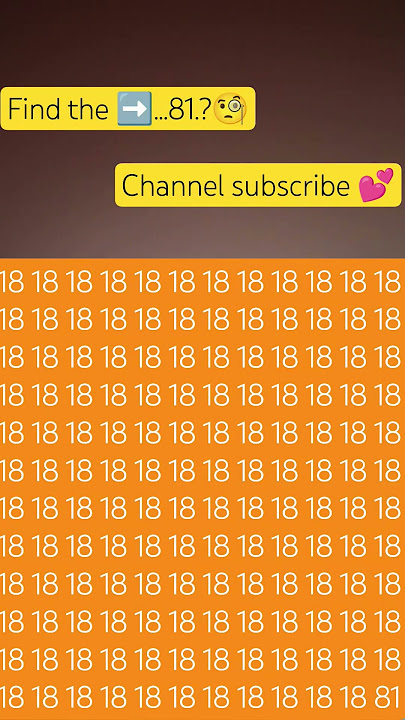 Find the ➡️...81.?🧐

Channel subscribe 💕

18 18 18 18 18 18 18 18 18 18 18 18
18 18 18 18 18 18 18 18 18 18 18 18
18 18 18 18 18 18 18 18 18 18 18 18
18 18 18 18 18 18 18 18 18 18 18 18
18 18 18 18 18 18 18 18 18 18 18 18
18 18 18 18 18 18 18 18 18 18 18 18
18 18 18 18 18 18 18 18 18 18 18 18
18 18 18 18 18 18 18 18 18 18 18 18
18 18 18 18 18 18 18 18 18 18 18 18
18 18 18 18 18 18 18 18 18 18 18 18
18 18 18 18 18 18 18 18 18 18 18 18
18 18 18 18 18 18 18 18 18 18 18 81